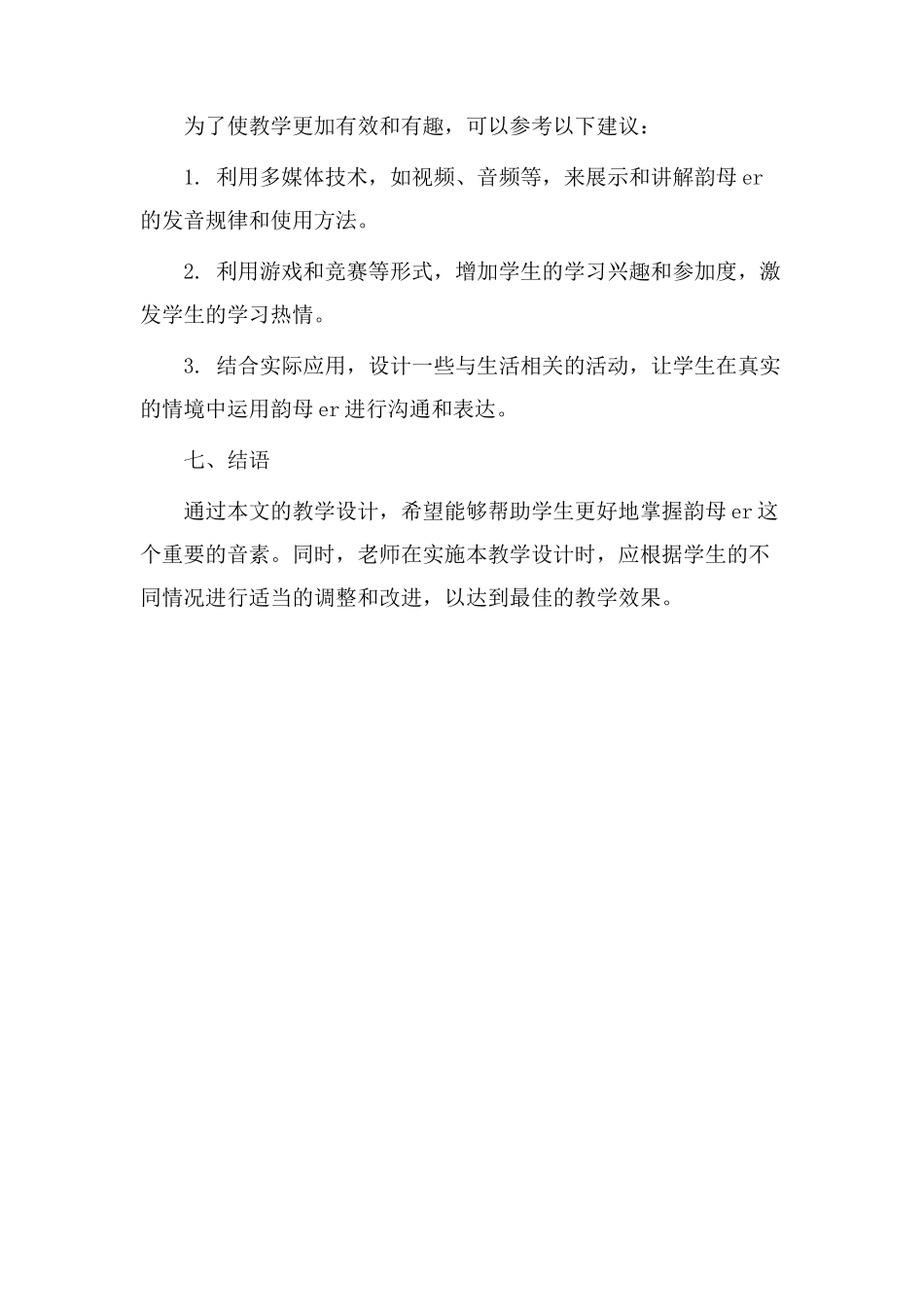 为了使教学更加有效和有趣，可以参考以下建议：

1. 利用多媒体技术，如视频、音频等，来展示和讲解韵母 er 的发音规律和使用方法。

2. 利用游戏和竞赛等形式，增加学生的学习兴趣和参加度，激发学生的学习热情。

3. 结合实际应用，设计一些与生活相关的活动，让学生在真实的情境中运用韵母 er 进行沟通和表达。

七、结语

通过本文的教学设计，希望能够帮助学生更好地掌握韵母 er 这个重要的音素。同时，老师在实施本教学设计时，应根据学生的不同情况进行适当的调整和改进，以达到最佳的教学效果。